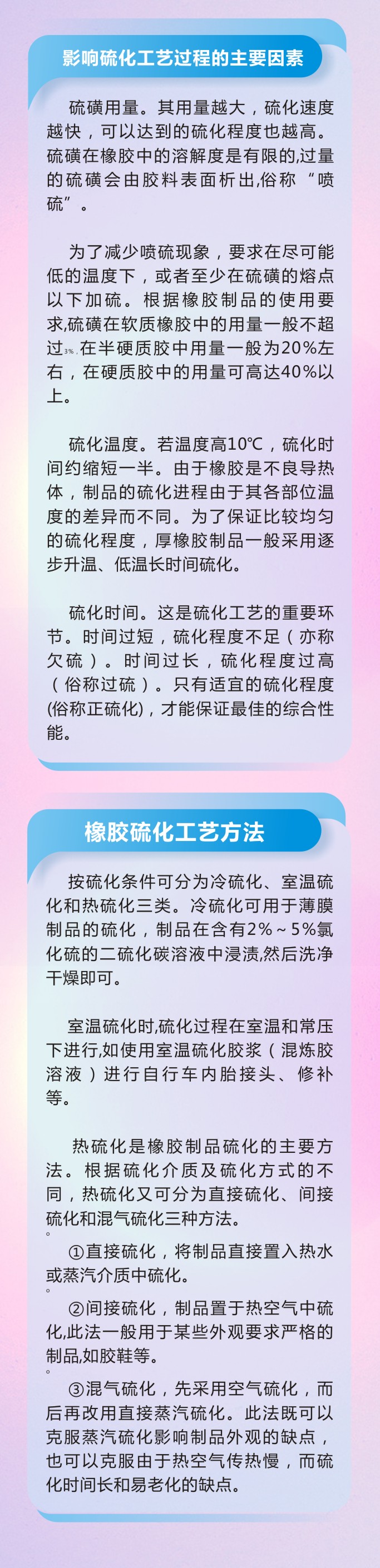 影响硫化工艺过程的主要因素

硫磺用量。其用量越大，硫化速度越快，可以达到的硫化程度也越高。硫磺在橡胶中的溶解度是有限的,过量的硫磺会由胶料表面析出,俗称“喷硫”。

为了减少喷硫现象，要求在尽可能低的温度下，或者至少在硫磺的熔点以下加硫。根据橡胶制品的使用要求,硫磺在软质橡胶中的用量一般不超过3%,在半硬质胶中用量一般为20%左右，在硬质胶中的用量可高达40%以上。

硫化温度。若温度高10℃，硫化时间约缩短一半。由于橡胶是不良导热体，制品的硫化进程由于其各部位温度的差异而不同。为了保证比较均匀的硫化程度，厚橡胶制品一般采用逐步升温、低温长时间硫化。

硫化时间。这是硫化工艺的重要环节。时间过短，硫化程度不足（亦称欠硫）。时间过长，硫化程度过高（俗称过硫）。只有适宜的硫化程度(俗称正硫化)，才能保证最佳的综合性能。

橡胶硫化工艺方法

按硫化条件可分为冷硫化、室温硫化和热硫化三类。冷硫化可用于薄膜制品的硫化，制品在含有2%～5%氯化硫的二硫化碳溶液中浸渍,然后洗净干燥即可。

室温硫化时,硫化过程在室温和常压下进行,如使用室温硫化胶浆（混炼胶溶液）进行自行车内胎接头、修补等。

热硫化是橡胶制品硫化的主要方法。根据硫化介质及硫化方式的不同，热硫化又可分为直接硫化、间接硫化和混气硫化三种方法。

①直接硫化，将制品直接置入热水或蒸汽介质中硫化。

②间接硫化，制品置于热空气中硫化,此法一般用于某些外观要求严格的制品,如胶鞋等。

③混气硫化，先采用空气硫化，而后再改用直接蒸汽硫化。此法既可以克服蒸汽硫化影响制品外观的缺点，也可以克服由于热空气传热慢，而硫化时间长和易老化的缺点。